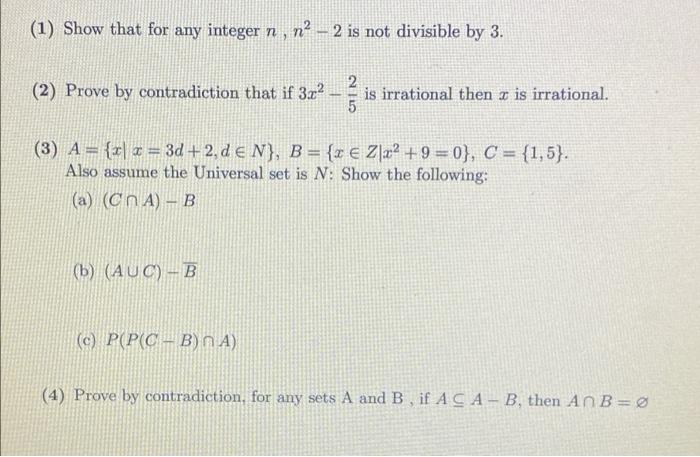 (1) Show that for any integer $n$ , $n^2 - 2$ is not divisible by 3.

(2) Prove by contradiction that if $3x^2 - \frac{2}{5}$ is irrational then $x$ is irrational.

(3) $A = \{x | x = 3d + 2, d \in N\}$, $B = \{x \in Z | x^2 + 9 = 0\}$, $C = \{1, 5\}$.
Also assume the Universal set is $N$: Show the following:
(a) $(C \cap A) - B$

(b) $(A \cup C) - \overline{B}$

(c) $P(P(C - B) \cap A)$

(4) Prove by contradiction, for any sets A and B , if $A \subseteq A - B$, then $A \cap B = \emptyset$